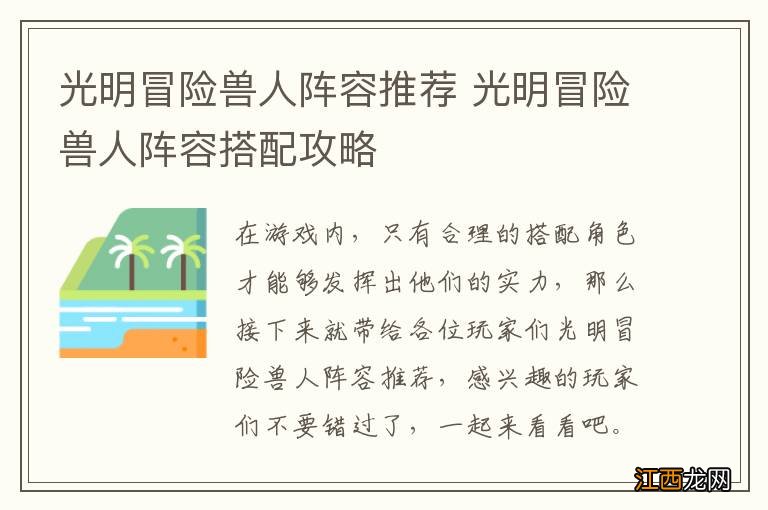 光明冒险兽人阵容推荐 光明冒险兽人阵容搭配攻略

在游戏内，只有合理的搭配角色才能够发挥出他们的实力，那么接下来就带给各位玩家们光明冒险兽人阵容推荐，感兴趣的玩家们不要错过了，一起来看看吧。

江西龙网